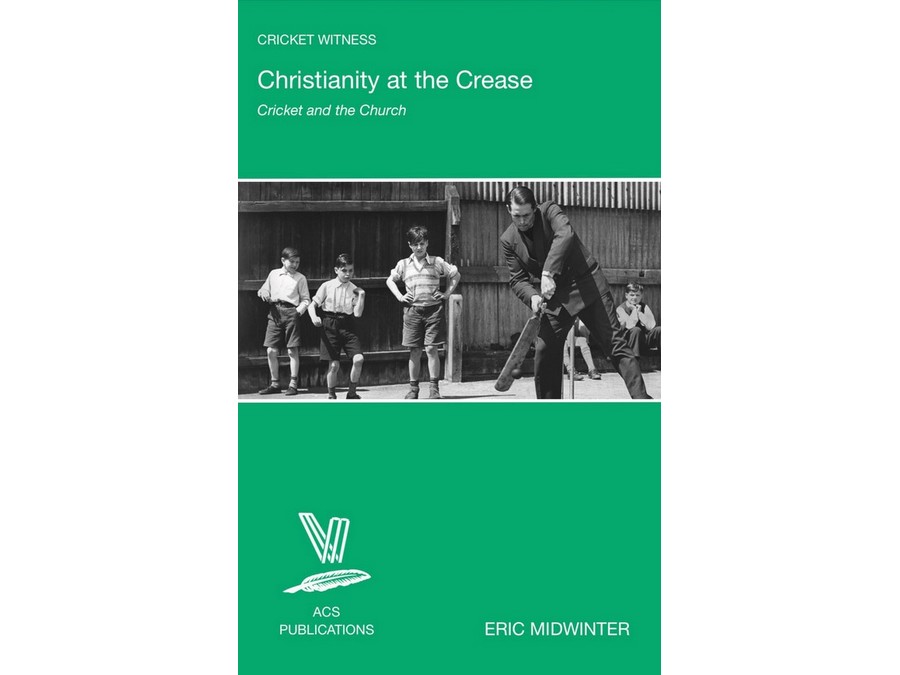 CRICKET WITNESS

Christianity at the Crease

Cricket and the Church

ACS
PUBLICATIONS

ERIC MIDWINTER